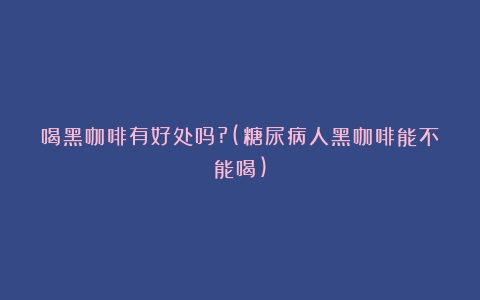 喝黑咖啡有好处吗?(糖尿病人黑咖啡能不能喝)